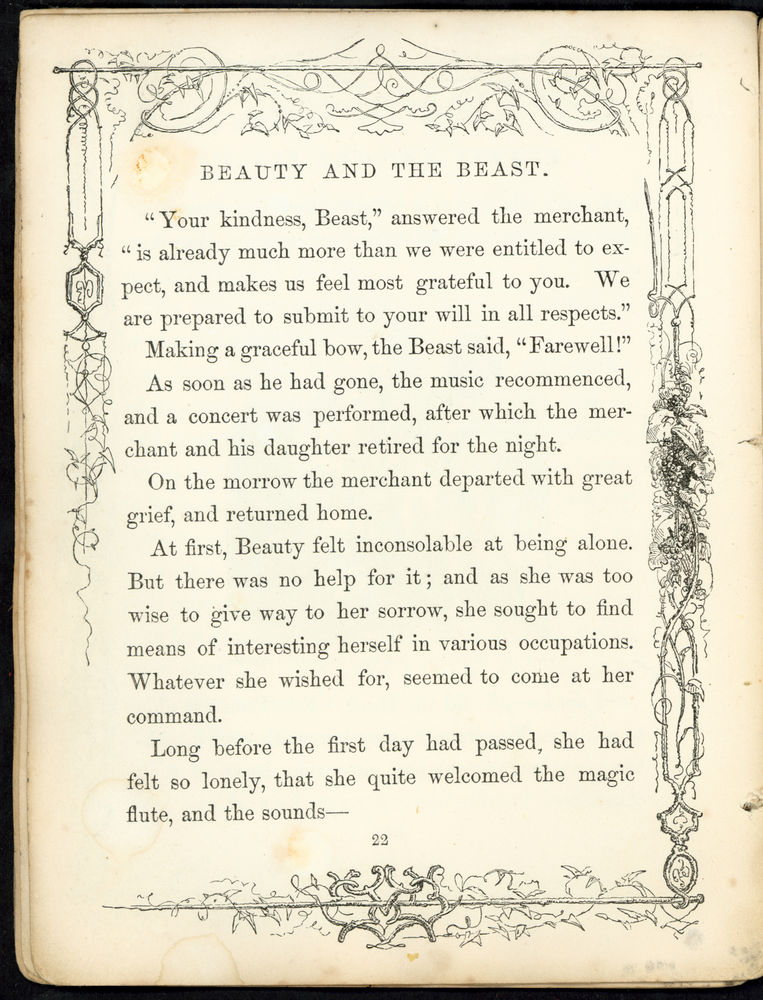 BEAUTY AND THE BEAST.

"Your kindness, Beast," answered the merchant, "is already much more than we were entitled to expect, and makes us feel most grateful to you. We are prepared to submit to your will in all respects."

Making a graceful bow, the Beast said, "Farewell!"

As soon as he had gone, the music recommenced, and a concert was performed, after which the merchant and his daughter retired for the night.

On the morrow the merchant departed with great grief, and returned home.

At first, Beauty felt inconsolable at being alone. But there was no help for it; and as she was too wise to give way to her sorrow, she sought to find means of interesting herself in various occupations. Whatever she wished for, seemed to come at her command.

Long before the first day had passed, she had felt so lonely, that she quite welcomed the magic flute, and the sounds—

22